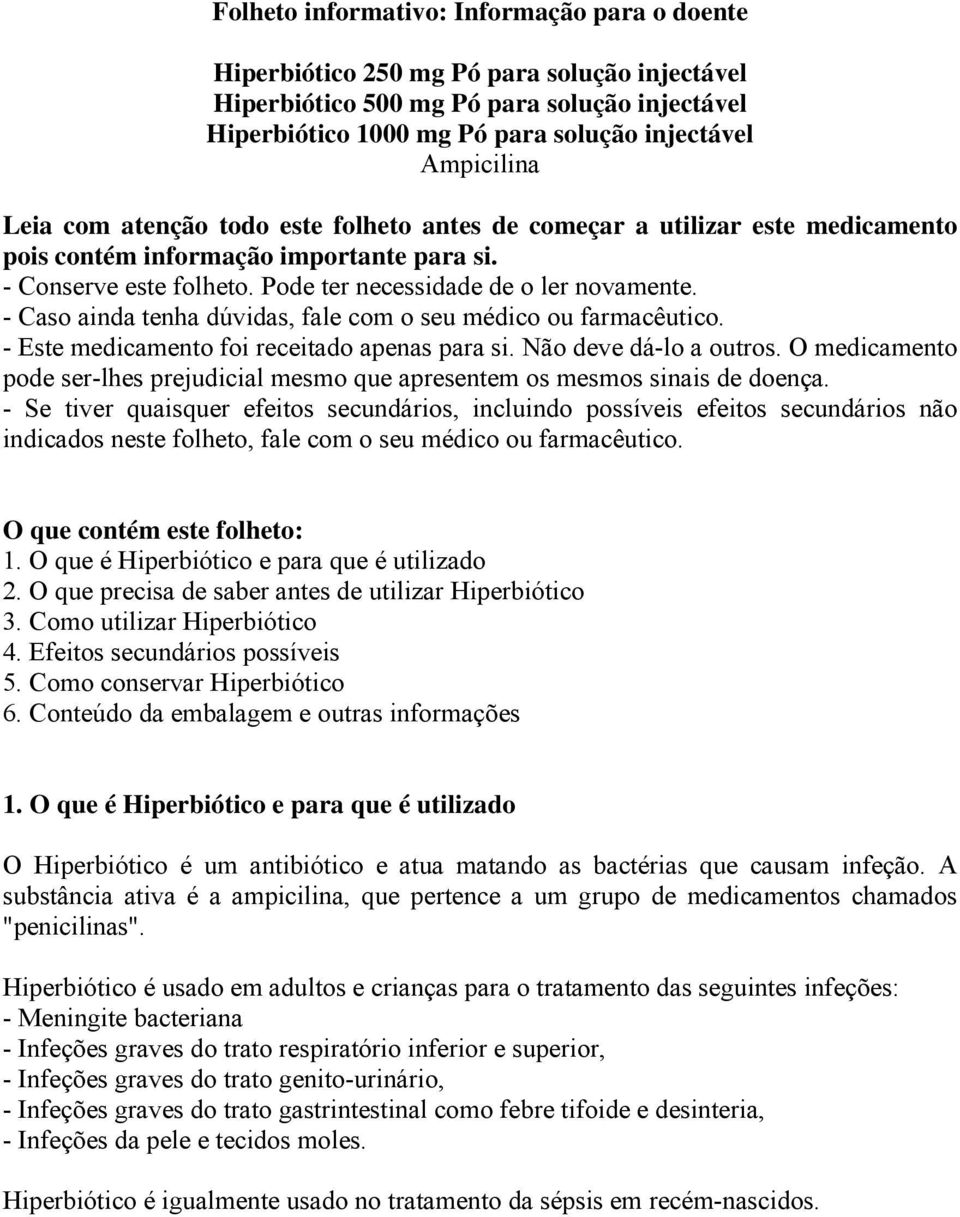 Folheto informativo: Informação para o doente

Hiperbiótico 250 mg Pó para solução injectável
Hiperbiótico 500 mg Pó para solução injectável
Hiperbiótico 1000 mg Pó para solução injectável
Ampicilina

Leia com atenção todo este folheto antes de começar a utilizar este medicamento pois contém informação importante para si.
- Conserve este folheto. Pode ter necessidade de o ler novamente.
- Caso ainda tenha dúvidas, fale com o seu médico ou farmacêutico.
- Este medicamento foi receitado apenas para si. Não deve dá-lo a outros. O medicamento pode ser-lhes prejudicial mesmo que apresentem os mesmos sinais de doença.
- Se tiver quaisquer efeitos secundários, incluindo possíveis efeitos secundários não indicados neste folheto, fale com o seu médico ou farmacêutico.

O que contém este folheto:
1. O que é Hiperbiótico e para que é utilizado
2. O que precisa de saber antes de utilizar Hiperbiótico
3. Como utilizar Hiperbiótico
4. Efeitos secundários possíveis
5. Como conservar Hiperbiótico
6. Conteúdo da embalagem e outras informações

1. O que é Hiperbiótico e para que é utilizado

O Hiperbiótico é um antibiótico e atua matando as bactérias que causam infeção. A substância ativa é a ampicilina, que pertence a um grupo de medicamentos chamados "penicilinas".

Hiperbiótico é usado em adultos e crianças para o tratamento das seguintes infeções:
- Meningite bacteriana
- Infeções graves do trato respiratório inferior e superior,
- Infeções graves do trato genito-urinário,
- Infeções graves do trato gastrintestinal como febre tifoide e desinteria,
- Infeções da pele e tecidos moles.

Hiperbiótico é igualmente usado no tratamento da sépsis em recém-nascidos.